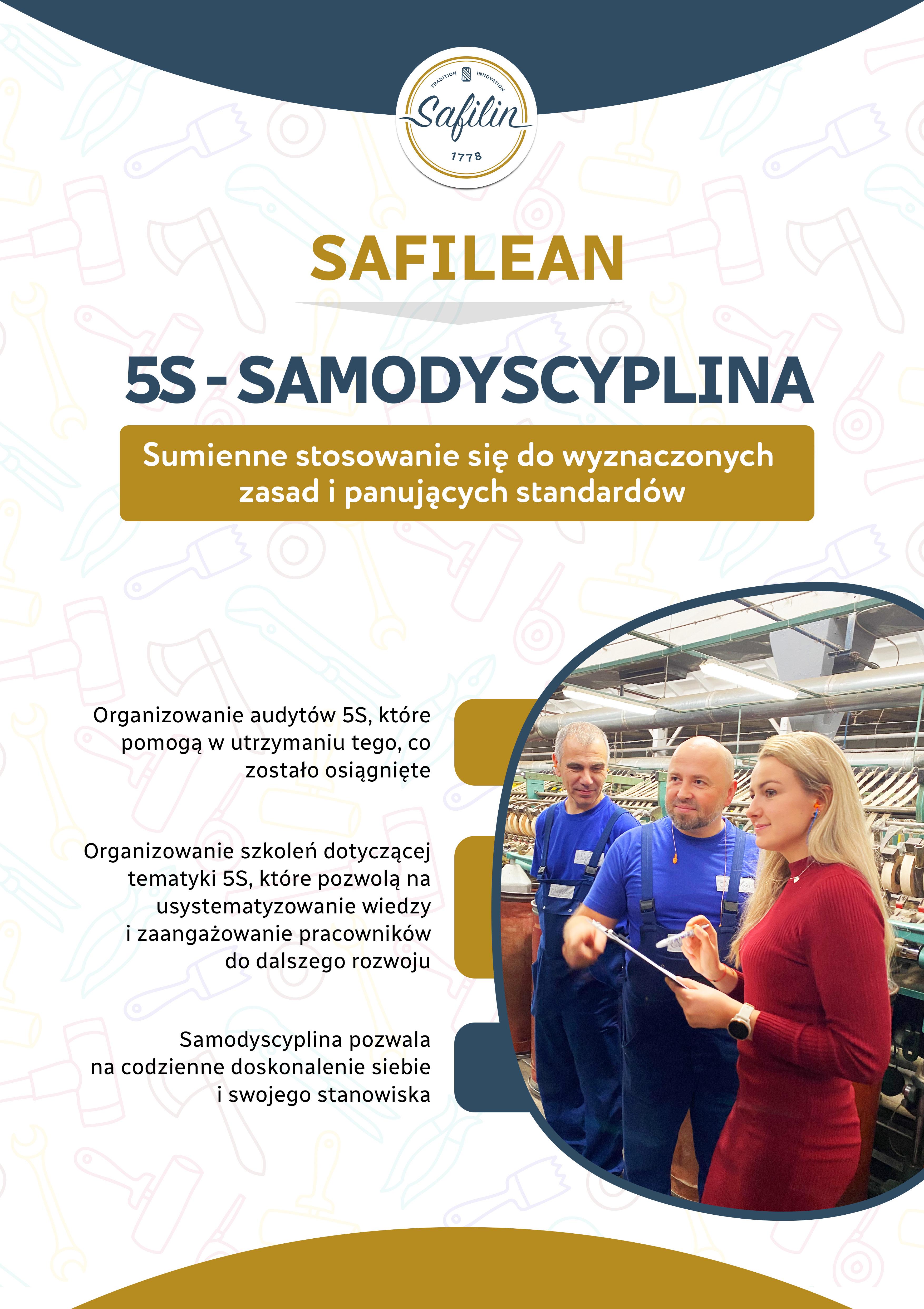 TRADITION INNOVATION
Safilin
1778

SAFILEAN

5S - SAMODYSCYPLINA

Sumienne stosowanie się do wyznaczonych zasad i panujących standardów

Organizowanie audytów 5S, które pomogą w utrzymaniu tego, co zostało osiągnięte

Organizowanie szkoleń dotyczącej tematyki 5S, które pozwolą na usystematyzowanie wiedzy i zaangażowanie pracowników do dalszego rozwoju

Samodyscyplina pozwala na codzienne doskonalenie siebie i swojego stanowiska